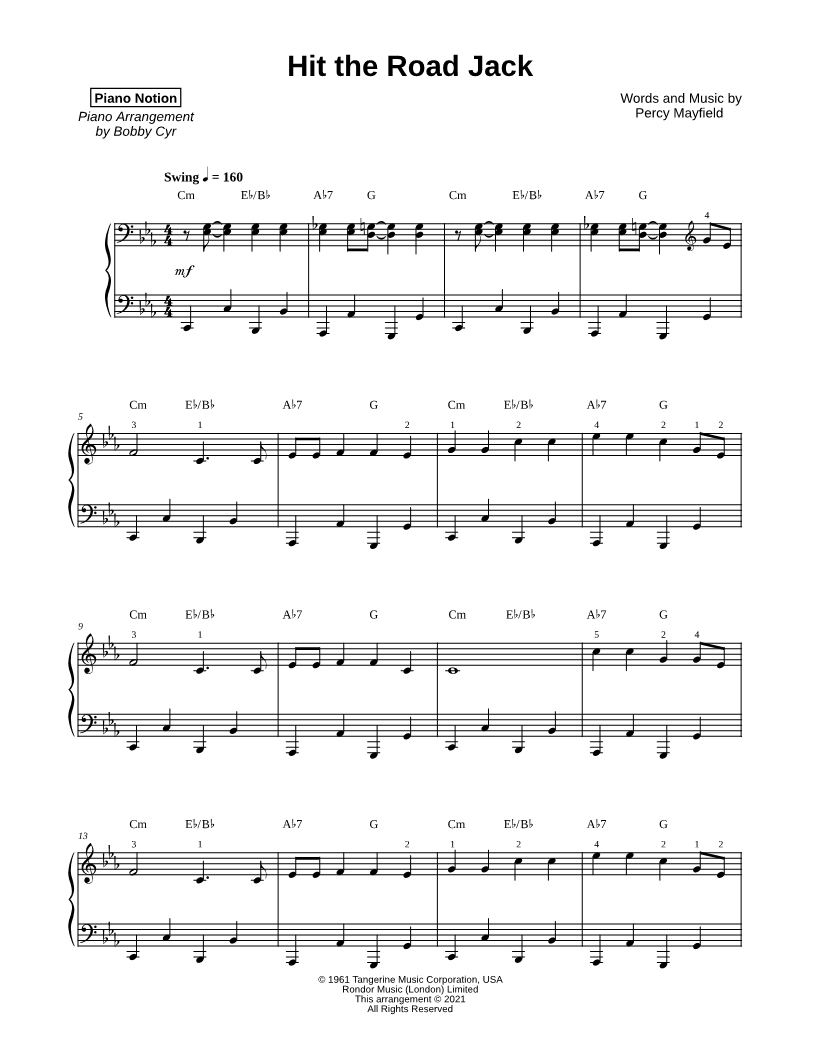 Hit the Road Jack

Piano Notion
Piano Arrangement
by Bobby Cyr

Words and Music by
Percy Mayfield

Swing ♩ = 160

Cm E♭/B♭ A♭7 G Cm E♭/B♭ A♭7 G

mf

4

5
Cm E♭/B♭ A♭7 G Cm E♭/B♭ A♭7 G
3 1 2 1 2 4 2 1 2

9
Cm E♭/B♭ A♭7 G Cm E♭/B♭ A♭7 G
3 1 5 2 4

13
Cm E♭/B♭ A♭7 G Cm E♭/B♭ A♭7 G
3 1 2 1 2 4 2 1 2

© 1961 Tangerine Music Corporation, USA
Rondor Music (London) Limited
This arrangement © 2021
All Rights Reserved